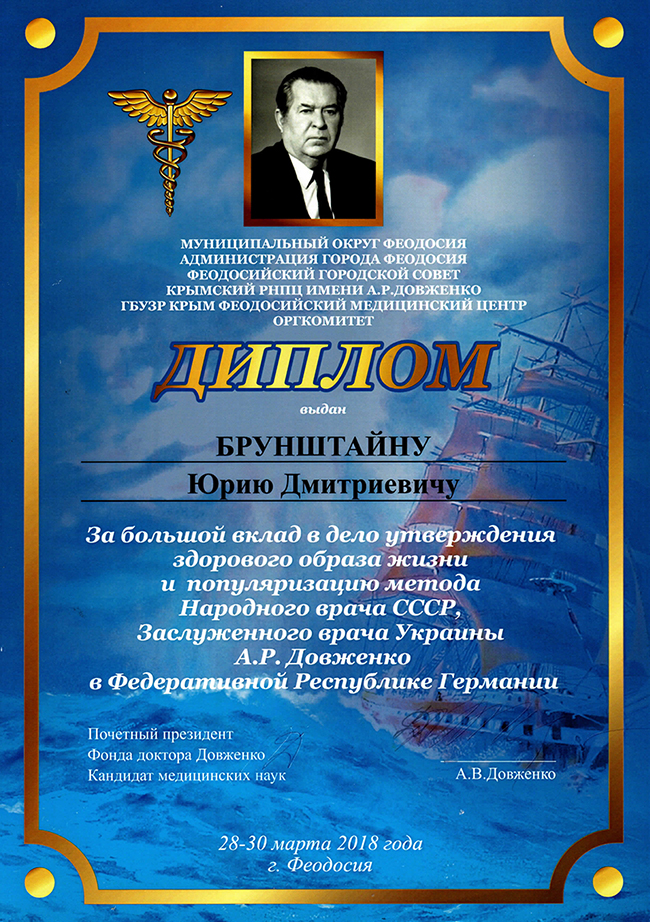 МУНИЦИПАЛЬНЫЙ ОКРУГ ФЕОДОСИЯ
АДМИНИСТРАЦИЯ ГОРОДА ФЕОДОСИЯ
ФЕОДОСИЙСКИЙ ГОРОДСКОЙ СОВЕТ
КРЫМСКИЙ РНПЦ ИМЕНИ А.Р.ДОВЖЕНКО
ГБУЗР КРЫМ ФЕОДОСИЙСКИЙ МЕДИЦИНСКИЙ ЦЕНТР
ОРГКОМИТЕТ

ДИПЛОМ

выдан

БРУНШТАЙНУ

Юрию Дмитриевичу

За большой вклад в дело утверждения здорового образа жизни и популяризацию метода Народного врача СССР, Заслуженного врача Украины А.Р. Довженко в Федеративной Республике Германии

Почетный президент
Фонда доктора Довженко
Кандидат медицинских наук

А.В.Довженко

28-30 марта 2018 года
г. Феодосия